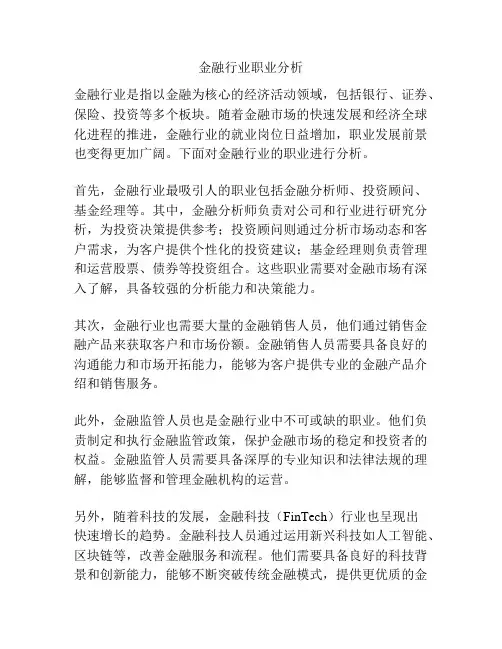 金融行业职业分析

金融行业是指以金融为核心的经济活动领域，包括银行、证券、保险、投资等多个板块。随着金融市场的快速发展和经济全球化进程的推进，金融行业的就业岗位日益增加，职业发展前景也变得更加广阔。下面对金融行业的职业进行分析。

首先，金融行业最吸引人的职业包括金融分析师、投资顾问、基金经理等。其中，金融分析师负责对公司和行业进行研究分析，为投资决策提供参考；投资顾问则通过分析市场动态和客户需求，为客户提供个性化的投资建议；基金经理则负责管理和运营股票、债券等投资组合。这些职业需要对金融市场有深入了解，具备较强的分析能力和决策能力。

其次，金融行业也需要大量的金融销售人员，他们通过销售金融产品来获取客户和市场份额。金融销售人员需要具备良好的沟通能力和市场开拓能力，能够为客户提供专业的金融产品介绍和销售服务。

此外，金融监管人员也是金融行业中不可或缺的职业。他们负责制定和执行金融监管政策，保护金融市场的稳定和投资者的权益。金融监管人员需要具备深厚的专业知识和法律法规的理解，能够监督和管理金融机构的运营。

另外，随着科技的发展，金融科技（FinTech）行业也呈现出快速增长的趋势。金融科技人员通过运用新兴科技如人工智能、区块链等，改善金融服务和流程。他们需要具备良好的科技背景和创新能力，能够不断突破传统金融模式，提供更优质的金